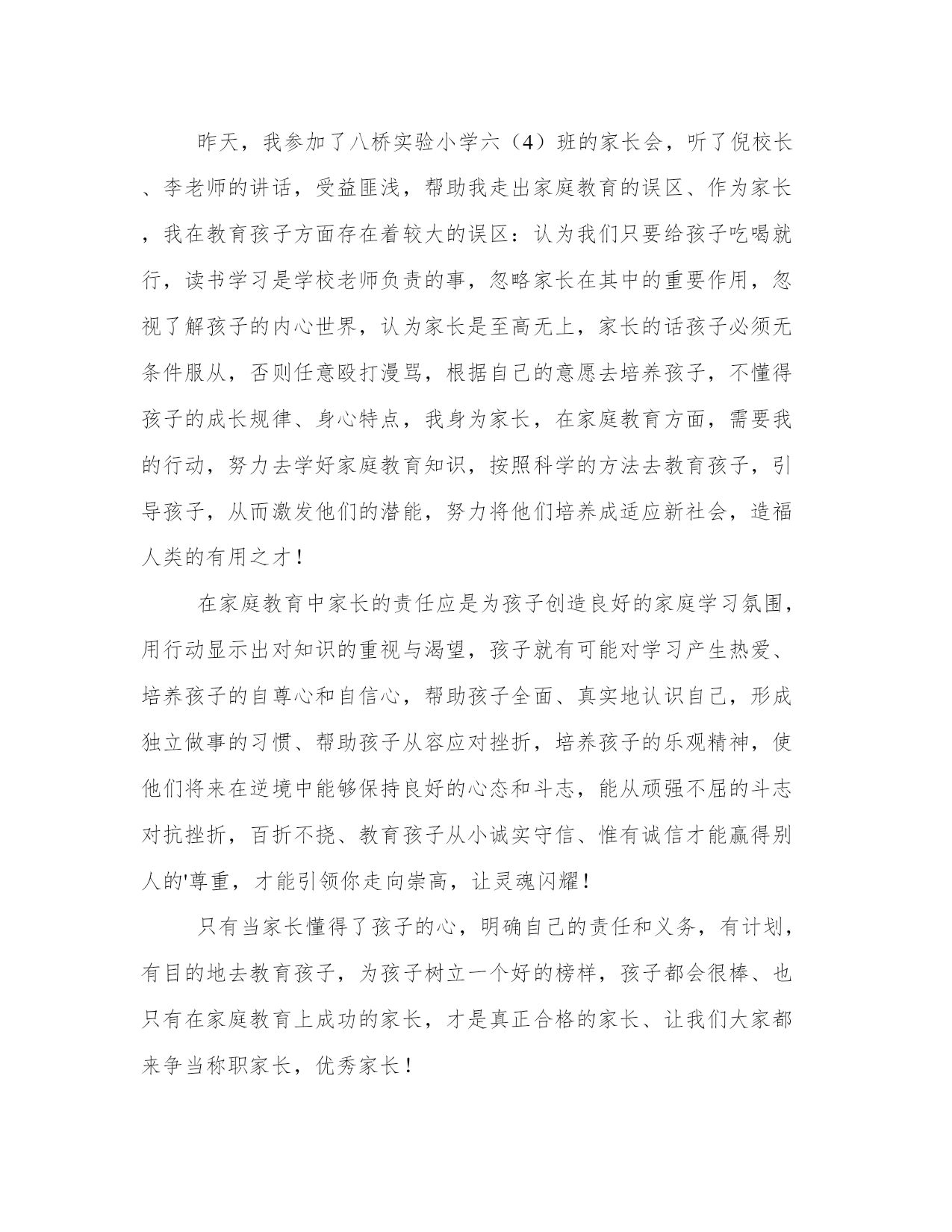 昨天，我参加了八桥实验小学六（4）班的家长会，听了倪校长、李老师的讲话，受益匪浅，帮助我走出家庭教育的误区、作为家长，我在教育孩子方面存在着较大的误区：认为我们只要给孩子吃喝就行，读书学习是学校老师负责的事，忽略家长在其中的重要作用，忽视了解孩子的内心世界，认为家长是至高无上，家长的话孩子必须无条件服从，否则任意殴打漫骂，根据自己的意愿去培养孩子，不懂得孩子的成长规律、身心特点，我身为家长，在家庭教育方面，需要我的行动，努力去学好家庭教育知识，按照科学的方法去教育孩子，引导孩子，从而激发他们的潜能，努力将他们培养成适应新社会，造福人类的有用之才！

在家庭教育中家长的责任应是为孩子创造良好的家庭学习氛围，用行动显示出对知识的重视与渴望，孩子就有可能对学习产生热爱、培养孩子的自尊心和自信心，帮助孩子全面、真实地认识自己，形成独立做事的习惯、帮助孩子从容应对挫折，培养孩子的乐观精神，使他们将来在逆境中能够保持良好的心态和斗志，能从顽强不屈的斗志对抗挫折，百折不挠、教育孩子从小诚实守信、惟有诚信才能赢得别人的'尊重，才能引领你走向崇高，让灵魂闪耀！

只有当家长懂得了孩子的心，明确自己的责任和义务，有计划，有目的地去教育孩子，为孩子树立一个好的榜样，孩子都会很棒、也只有在家庭教育上成功的家长，才是真正合格的家长、让我们大家都来争当称职家长，优秀家长！